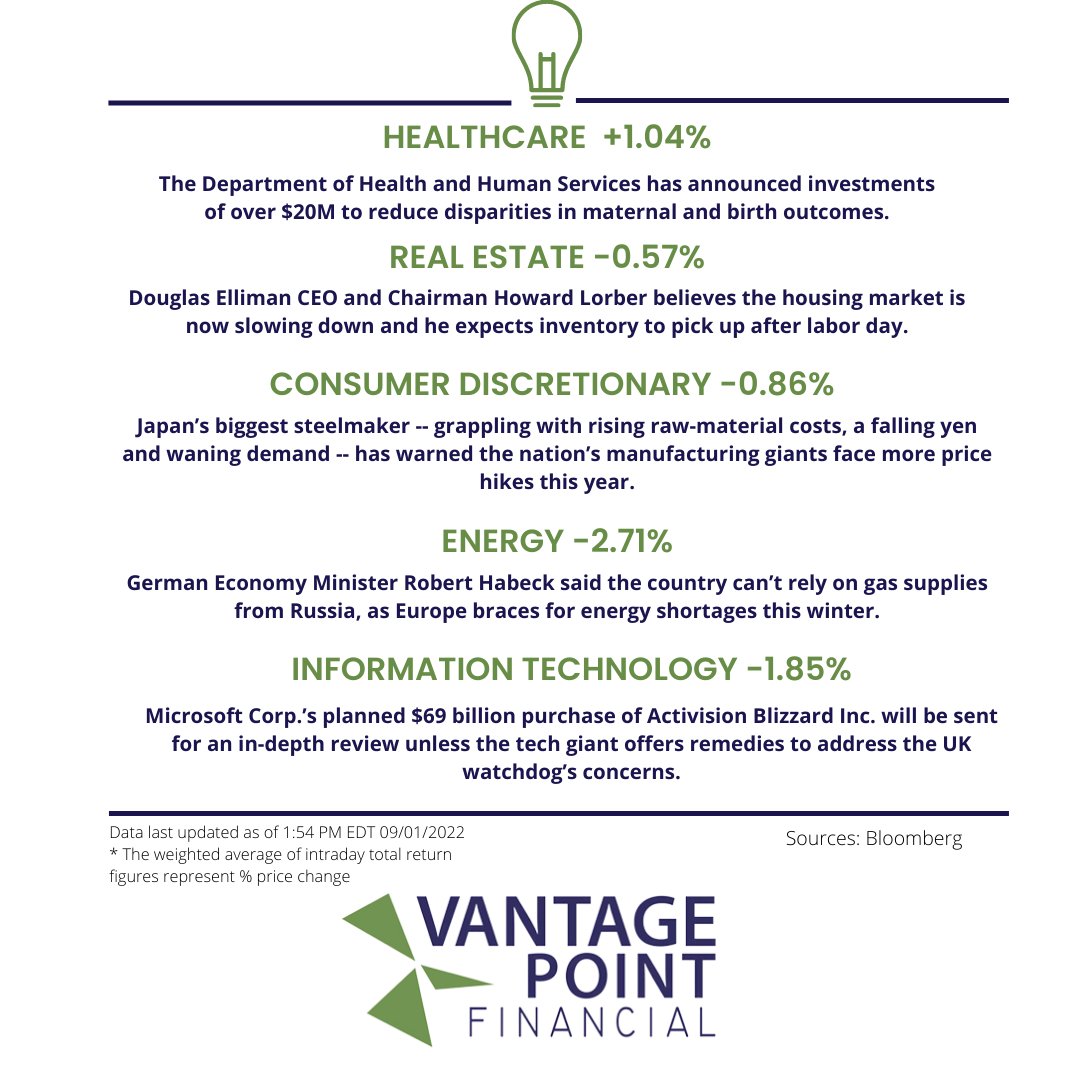 HEALTHCARE +1.04%

The Department of Health and Human Services has announced investments of over $20M to reduce disparities in maternal and birth outcomes.

REAL ESTATE -0.57%

Douglas Elliman CEO and Chairman Howard Lorber believes the housing market is now slowing down and he expects inventory to pick up after labor day.

CONSUMER DISCRETIONARY -0.86%

Japan's biggest steelmaker -- grappling with rising raw-material costs, a falling yen and waning demand -- has warned the nation's manufacturing giants face more price hikes this year.

ENERGY -2.71%

German Economy Minister Robert Habeck said the country can't rely on gas supplies from Russia, as Europe braces for energy shortages this winter.

INFORMATION TECHNOLOGY -1.85%

Microsoft Corp.'s planned $69 billion purchase of Activision Blizzard Inc. will be sent for an in-depth review unless the tech giant offers remedies to address the UK watchdog's concerns.

Data last updated as of 1:54 PM EDT 09/01/2022
* The weighted average of intraday total return figures represent % price change

Sources: Bloomberg

VANTAGE POINT FINANCIAL